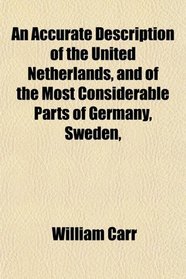 An Accurate Description of the United Netherlands, and of the Most Considerable Parts of Germany, Sweden,

William Carr